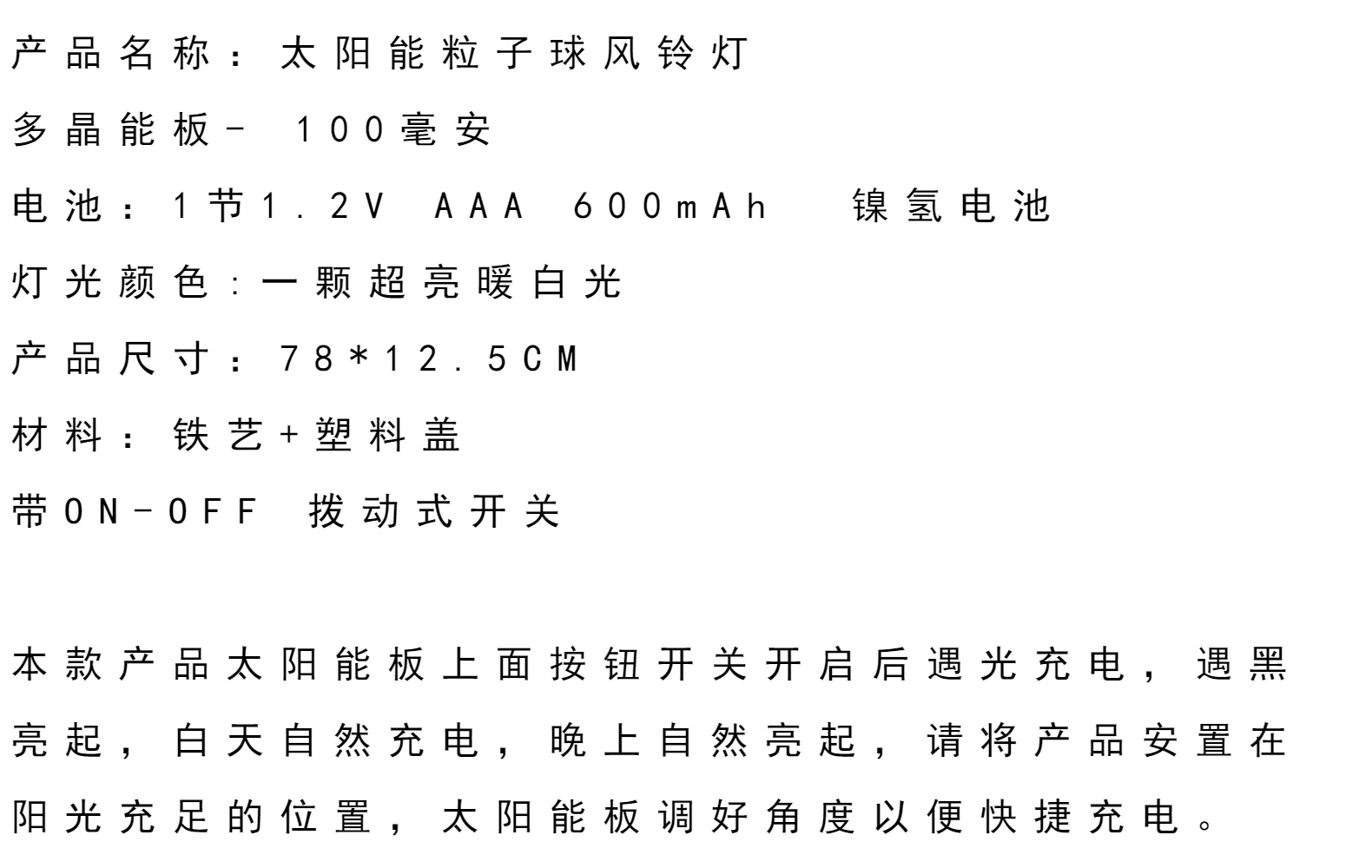 产品名称：太阳能粒子球风铃灯
多晶能板- 100毫安
电池：1节1.2V AAA 600mAh 镍氢电池
灯光颜色:一颗超亮暖白光
产品尺寸：78*12.5CM
材料：铁艺+塑料盖
带ON-OFF 拨动式开关

本款产品太阳能板上面按钮开关开启后遇光充电，遇黑亮起，白天自然充电，晚上自然亮起，请将产品安置在阳光充足的位置，太阳能板调好角度以便快捷充电。